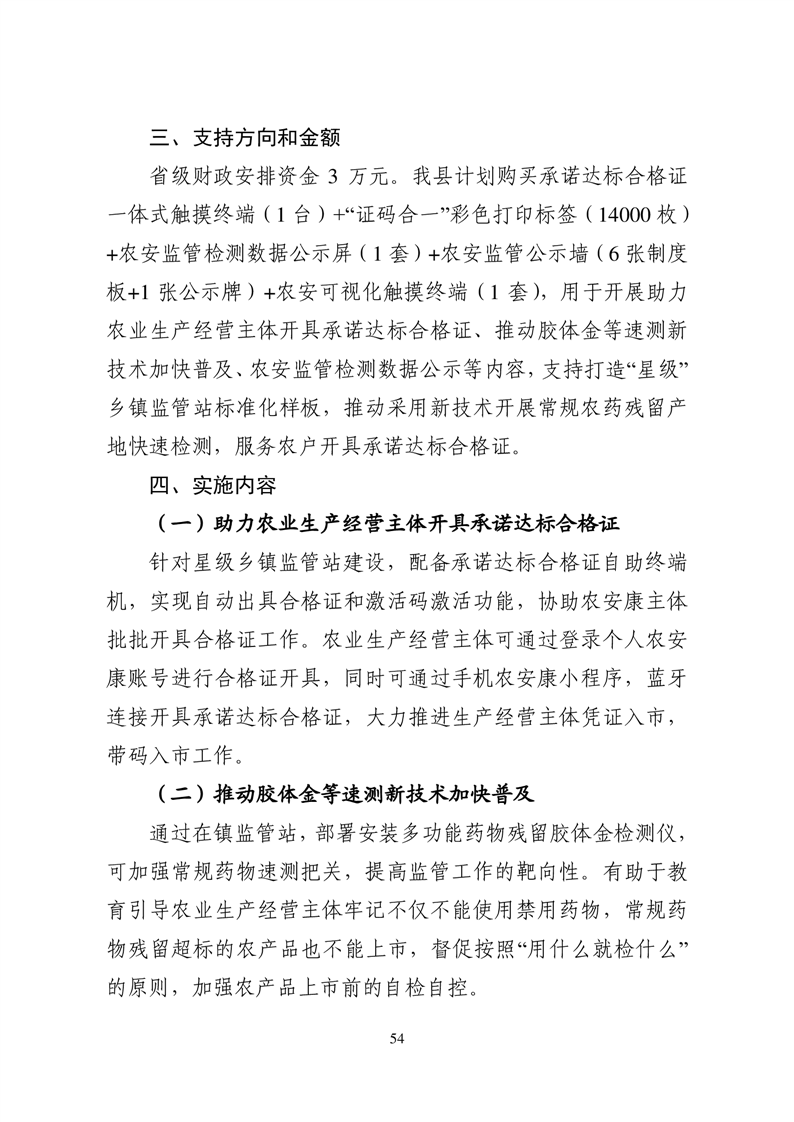 三、支持方向和金额

省级财政安排资金 3 万元。我县计划购买承诺达标合格证一体式触摸终端（1 台）+“证码合一”彩色打印标签（14000 枚）+农安监管检测数据公示屏（1 套）+农安监管公示墙（6 张制度板+1 张公示牌）+农安可视化触摸终端（1 套），用于开展助力农业生产经营主体开具承诺达标合格证、推动胶体金等速测新技术加快普及、农安监管检测数据公示等内容，支持打造“星级”乡镇监管站标准化样板，推动采用新技术开展常规农药残留产地快速检测，服务农户开具承诺达标合格证。

四、实施内容

（一）助力农业生产经营主体开具承诺达标合格证

针对星级乡镇监管站建设，配备承诺达标合格证自助终端机，实现自动出具合格证和激活码激活功能，协助农安康主体批批开具合格证工作。农业生产经营主体可通过登录个人农安康账号进行合格证开具，同时可通过手机农安康小程序，蓝牙连接开具承诺达标合格证，大力推进生产经营主体凭证入市，带码入市工作。

（二）推动胶体金等速测新技术加快普及

通过在镇监管站，部署安装多功能药物残留胶体金检测仪，可加强常规药物速测把关，提高监管工作的靶向性。有助于教育引导农业生产经营主体牢记不仅不能使用禁用药物，常规药物残留超标的农产品也不能上市，督促按照“用什么就检什么”的原则，加强农产品上市前的自检自控。

54